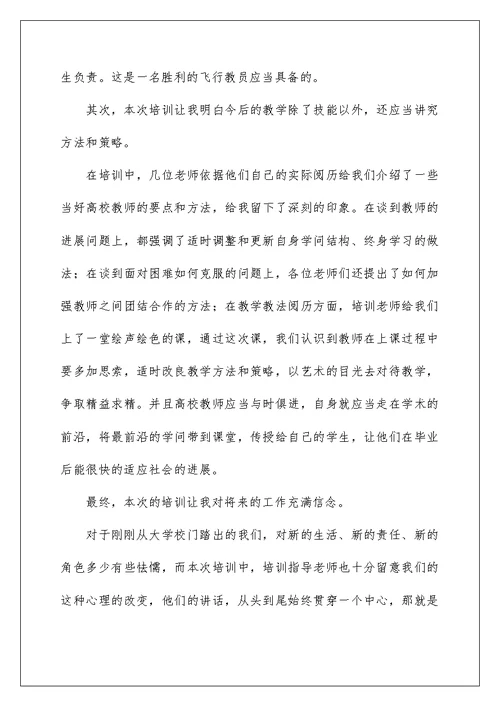 生负责。这是一名胜利的飞行教员应当具备的。

其次，本次培训让我明白今后的教学除了技能以外，还应当讲究方法和策略。

在培训中，几位老师依据他们自己的实际阅历给我们介绍了一些当好高校教师的要点和方法，给我留下了深刻的印象。在谈到教师的进展问题上，都强调了适时调整和更新自身学问结构、终身学习的做法；在谈到面对困难如何克服的问题上，各位老师们还提出了如何加强教师之间团结合作的方法；在教学教法阅历方面，培训老师给我们上了一堂绘声绘色的课，通过这次课，我们认识到教师在上课过程中要多加思索，适时改良教学方法和策略，以艺术的目光去对待教学，争取精益求精。并且高校教师应当与时俱进，自身就应当走在学术的前沿，将最前沿的学问带到课堂，传授给自己的学生，让他们在毕业后能很快的适应社会的进展。

最终，本次的培训让我对将来的工作充满信念。

对于刚刚从大学校门踏出的我们，对新的生活、新的责任、新的角色多少有些怯懦，而本次培训中，培训指导老师也十分留意我们的这种心理的改变，他们的讲话，从头到尾始终贯穿一个中心，那就是